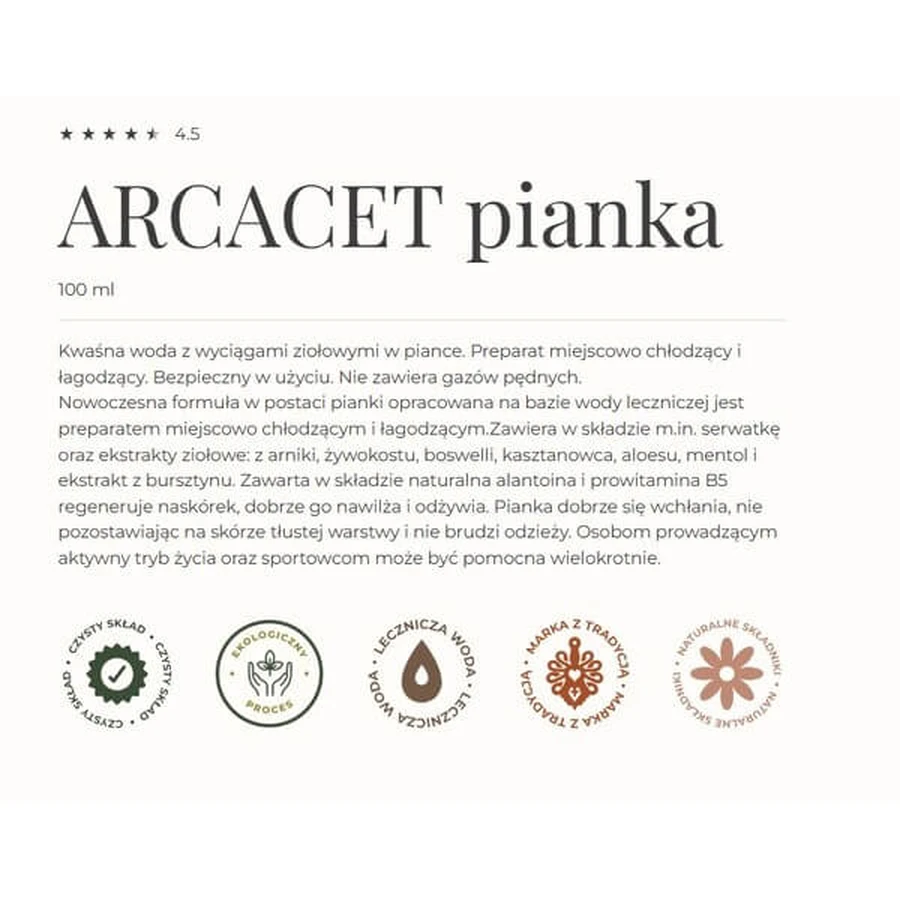 ★★★★★ 4.5

ARCACET pianka

100 ml

Kwaśna woda z wyciągami ziołowymi w piance. Preparat miejscowo chłodzący i łagodzący. Bezpieczny w użyciu. Nie zawiera gazów pędnych.
Nowoczesna formuła w postaci pianki opracowana na bazie wody leczniczej jest preparatem miejscowo chłodzącym i łagodzącym.Zawiera w składzie m.in. serwatkę oraz ekstrakty ziołowe: z arniki, żywokostu, boswelli, kasztanowca, aloesu, mentol i ekstrakt z bursztynu. Zawarta w składzie naturalna alantoina i prowitamina B5 regeneruje naskórek, dobrze go nawilża i odżywia. Pianka dobrze się wchłania, nie pozostawiając na skórze tłustej warstwy i nie brudzi odzieży. Osobom prowadzącym aktywny tryb życia oraz sportowcom może być pomocna wielokrotnie.

CZYSTY SKŁAD • CZYSTY SKŁAD • CZYSTY SKŁAD •

EKOLOGICZNY PROCES

LECZNICZA WODA • LECZNICZA WODA •

MARKA Z TRADYCJĄ • MARKA Z TRADYCJĄ •

NATURALNE SKŁADNIKI • NATURALNE SKŁADNIKI •